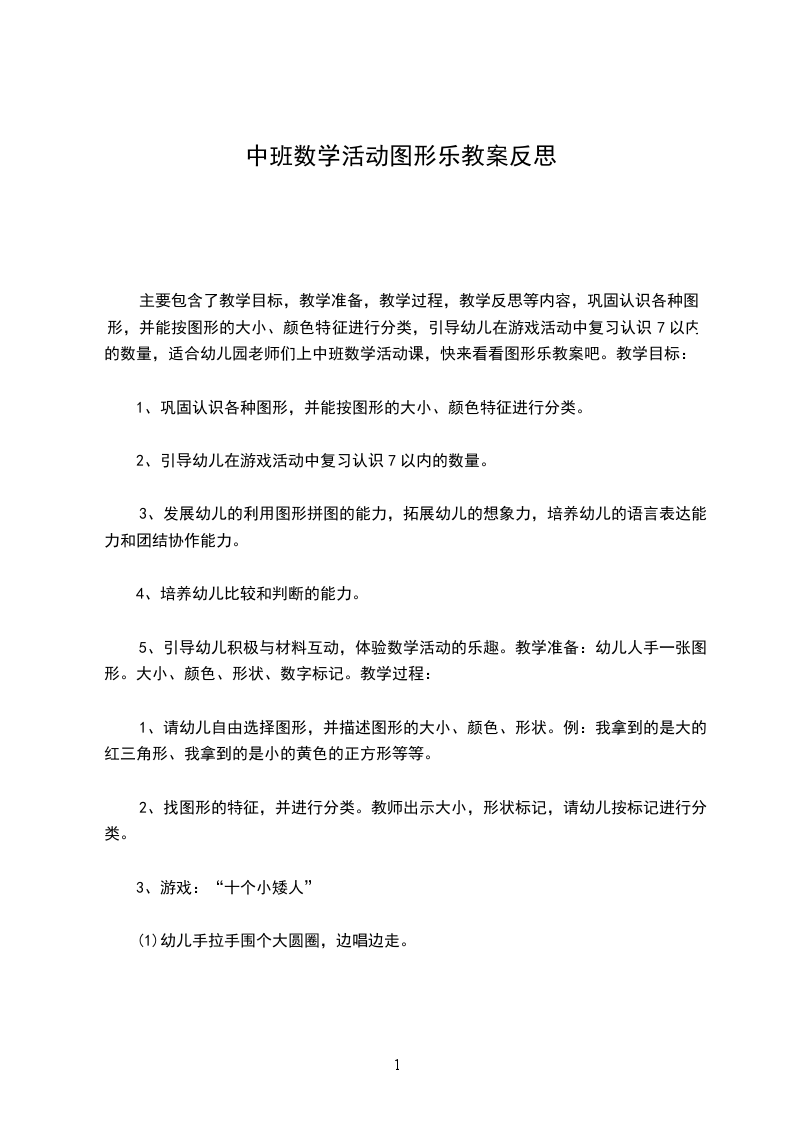 中班数学活动图形乐教案反思

主要包含了教学目标，教学准备，教学过程，教学反思等内容，巩固认识各种图形，并能按图形的大小、颜色特征进行分类，引导幼儿在游戏活动中复习认识 7 以内的数量，适合幼儿园老师们上中班数学活动课，快来看看图形乐教案吧。教学目标：

1、巩固认识各种图形，并能按图形的大小、颜色特征进行分类。

2、引导幼儿在游戏活动中复习认识 7 以内的数量。

3、发展幼儿的利用图形拼图的能力，拓展幼儿的想象力，培养幼儿的语言表达能力和团结协作能力。

4、培养幼儿比较和判断的能力。

5、引导幼儿积极与材料互动，体验数学活动的乐趣。教学准备：幼儿人手一张图形。大小、颜色、形状、数字标记。教学过程：

1、请幼儿自由选择图形，并描述图形的大小、颜色、形状。例：我拿到的是大的红三角形、我拿到的是小的黄色的正方形等等。

2、找图形的特征，并进行分类。教师出示大小，形状标记，请幼儿按标记进行分类。

3、游戏：“十个小矮人”

⑴幼儿手拉手围个大圆圈，边唱边走。

1